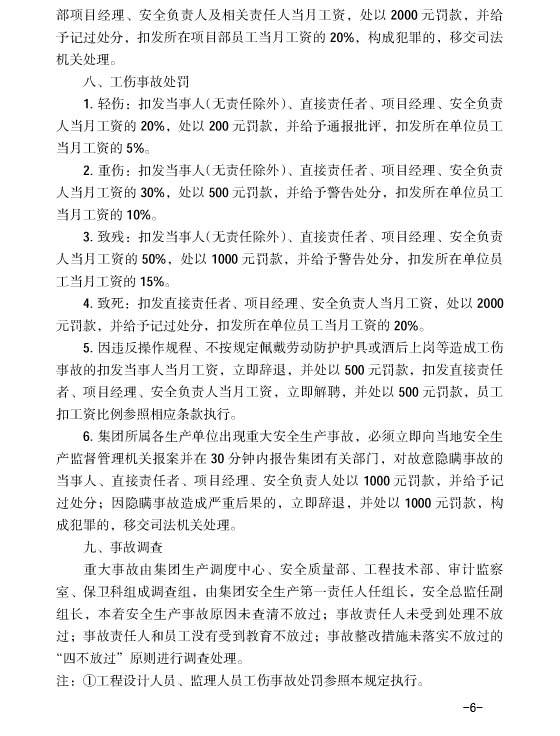 部项目经理、安全负责人及相关责任人当月工资，处以 2000 元罚款，并给予记过处分，扣发所在项目部员工当月工资的 20%，构成犯罪的，移交司法机关处理。

八、工伤事故处罚

1. 轻伤：扣发当事人（无责任除外）、直接责任者、项目经理、安全负责人当月工资的 20%，处以 200 元罚款，并给予通报批评，扣发所在单位员工当月工资的 5%。

2. 重伤：扣发当事人（无责任除外）、直接责任者、项目经理、安全负责人当月工资的 30%，处以 500 元罚款，并给予警告处分，扣发所在单位员工当月工资的 10%。

3. 致残：扣发当事人（无责任除外）、直接责任者、项目经理、安全负责人当月工资的 50%，处以 1000 元罚款，并给予警告处分，扣发所在单位员工当月工资的 15%。

4. 致死：扣发直接责任者、项目经理、安全负责人当月工资，处以 2000 元罚款，并给予记过处分，扣发所在单位员工当月工资的 20%。

5. 因违反操作规程、不按规定佩戴劳动防护护具或酒后上岗等造成工伤事故的扣发当事人当月工资，立即辞退，并处以 500 元罚款，扣发直接责任者、项目经理、安全负责人当月工资，立即解聘，并处以 500 元罚款，员工扣工资比例参照相应条款执行。

6. 集团所属各生产单位出现重大安全生产事故，必须立即向当地安全生产监督管理机关报案并在 30 分钟内报告集团有关部门，对故意隐瞒事故的当事人、直接责任者、项目经理、安全负责人处以 1000 元罚款，并给予记过处分；因隐瞒事故造成严重后果的，立即辞退，并处以 1000 元罚款，构成犯罪的，移交司法机关处理。

九、事故调查

重大事故由集团生产调度中心、安全质量部、工程技术部、审计监察室、保卫科组成调查组，由集团安全生产第一责任人任组长，安全总监任副组长，本着安全生产事故原因未查清不放过；事故责任人未受到处理不放过；事故责任人和员工没有受到教育不放过；事故整改措施未落实不放过的“四不放过”原则进行调查处理。

注：①工程设计人员、监理人员工伤事故处罚参照本规定执行。

-6-